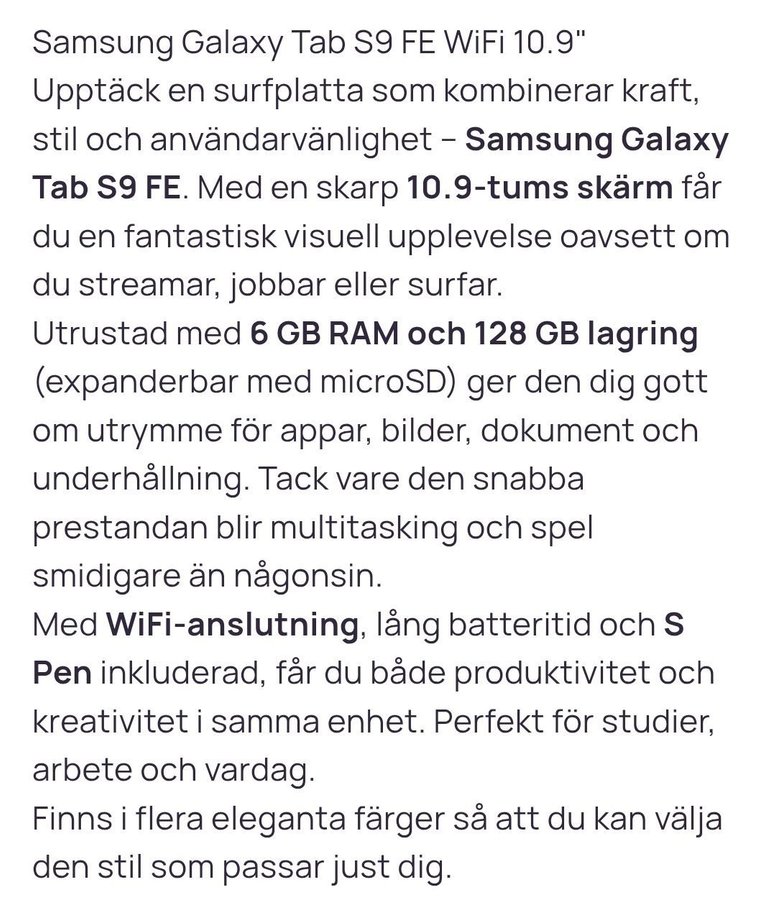 Samsung Galaxy Tab S9 FE WiFi 10.9"
Upptäck en surfplatta som kombinerar kraft, stil och användarvänlighet – Samsung Galaxy Tab S9 FE. Med en skarp 10.9-tums skärm får du en fantastisk visuell upplevelse oavsett om du streamar, jobbar eller surfar.
Utrustad med 6 GB RAM och 128 GB lagring (expanderbar med microSD) ger den dig gott om utrymme för appar, bilder, dokument och underhållning. Tack vare den snabba prestandan blir multitasking och spel smidigare än någonsin.
Med WiFi-anslutning, lång batteritid och S Pen inkluderad, får du både produktivitet och kreativitet i samma enhet. Perfekt för studier, arbete och vardag.
Finns i flera eleganta färger så att du kan välja den stil som passar just dig.